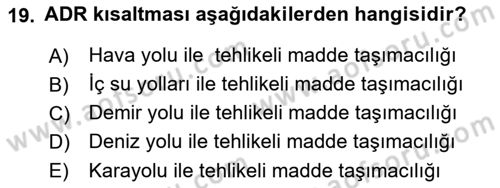 19. ADR kısaltması aşağıdakilerden hangisidir?

A) Hava yolu ile tehlikeli madde taşımacılığı
B) İç su yolları ile tehlikeli madde taşımacılığı
C) Demir yolu ile tehlikeli madde taşımacılığı
D) Deniz yolu ile tehlikeli madde taşımacılığı
E) Karayolu ile tehlikeli madde taşımacılığı

www.aofsoru.com